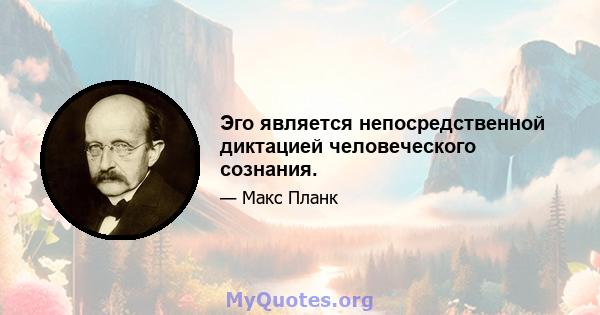 Эго является непосредственной диктацией человеческого сознания.

— Макс Планк

MyQuotes.org